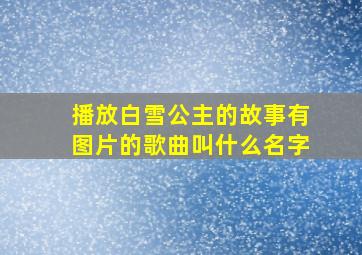 播放白雪公主的故事有图片的歌曲叫什么名字